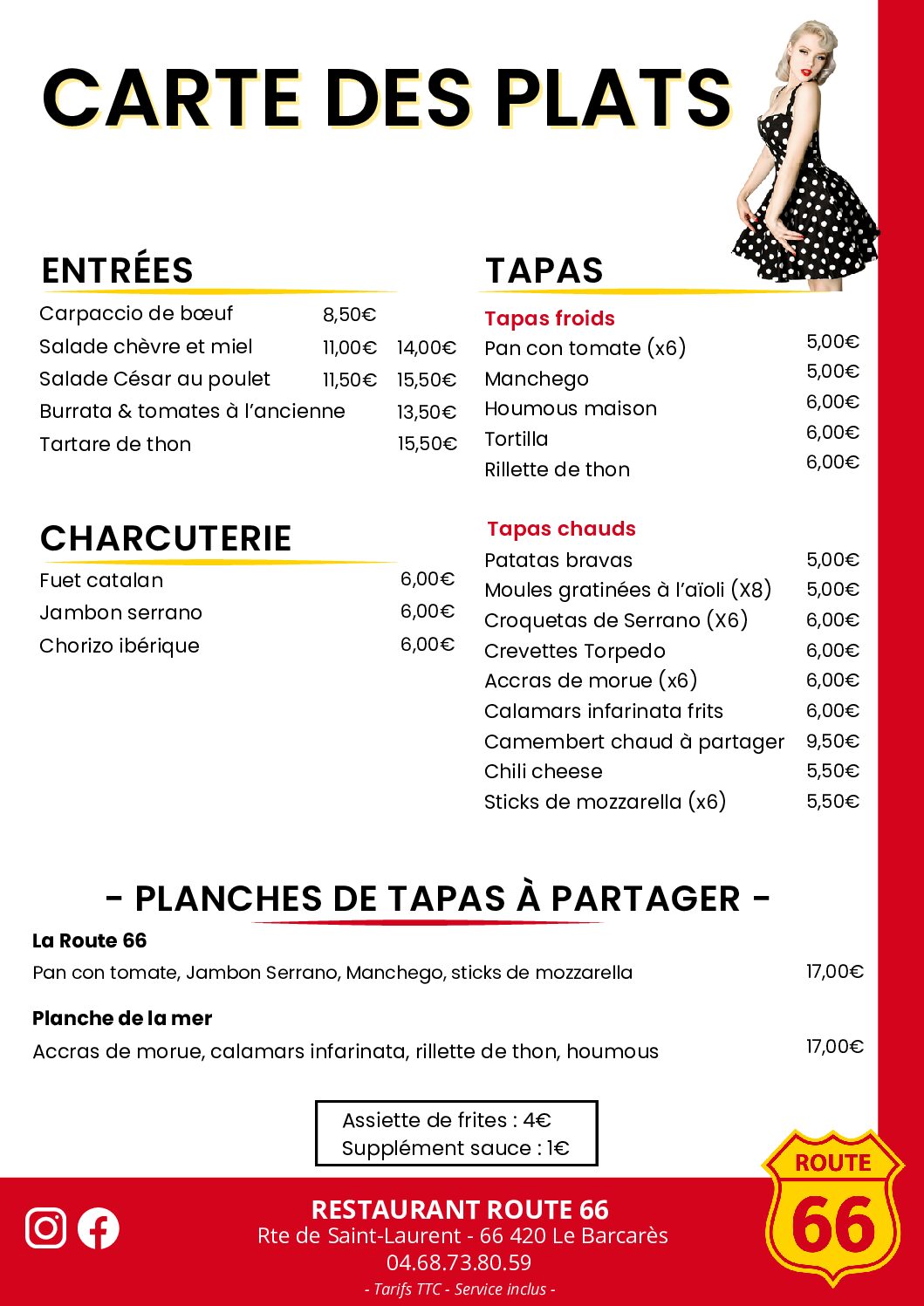 CARTE DES PLATS

ENTRÉES

| | | |
|---|---|---|
| Carpaccio de bœuf | 8,50€ | |
| Salade chèvre et miel | 11,00€ | 14,00€ |
| Salade César au poulet | 11,50€ | 15,50€ |
| Burrata & tomates à l'ancienne | | 13,50€ |
| Tartare de thon | | 15,50€ |

CHARCUTERIE

| | |
|---|---|
| Fuet catalan | 6,00€ |
| Jambon serrano | 6,00€ |
| Chorizo ibérique | 6,00€ |

TAPAS

Tapas froids

| | |
|---|---|
| Pan con tomate (x6) | 5,00€ |
| Manchego | 5,00€ |
| Houmous maison | 6,00€ |
| Tortilla | 6,00€ |
| Rillette de thon | 6,00€ |

Tapas chauds

| | |
|---|---|
| Patatas bravas | 5,00€ |
| Moules gratinées à l'aïoli (X8) | 5,00€ |
| Croquetas de Serrano (X6) | 6,00€ |
| Crevettes Torpedo | 6,00€ |
| Accras de morue (x6) | 6,00€ |
| Calamars infarinata frits | 6,00€ |
| Camembert chaud à partager | 9,50€ |
| Chili cheese | 5,50€ |
| Sticks de mozzarella (x6) | 5,50€ |

- PLANCHES DE TAPAS À PARTAGER -

La Route 66
Pan con tomate, Jambon Serrano, Manchego, sticks de mozzarella 17,00€

Planche de la mer
Accras de morue, calamars infarinata, rillette de thon, houmous 17,00€

Assiette de frites : 4€
Supplément sauce : 1€

RESTAURANT ROUTE 66
Rte de Saint-Laurent - 66 420 Le Barcarès
04.68.73.80.59
- Tarifs TTC - Service inclus -

ROUTE 66